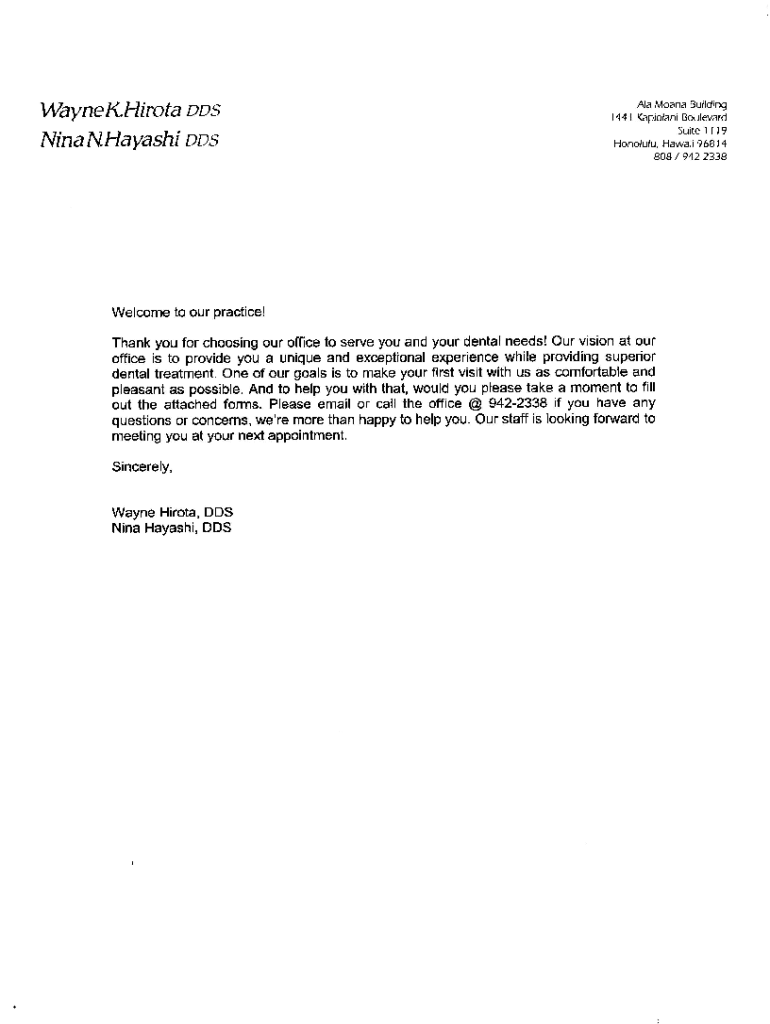 Wayne K. Hirota DDS
Nina N. Hayashi DDS

Ala Moana Building
1441 Kapiolani Boulevard
Suite 1119
Honolulu, Hawaii 96814
808 / 942 2338

Welcome to our practice!

Thank you for choosing our office to serve you and your dental needs! Our vision at our office is to provide you a unique and exceptional experience while providing superior dental treatment. One of our goals is to make your first visit with us as comfortable and pleasant as possible. And to help you with that, would you please take a moment to fill out the attached forms. Please email or call the office @ 942-2338 if you have any questions or concerns, we're more than happy to help you. Our staff is looking forward to meeting you at your next appointment.

Sincerely,

Wayne Hirota, DDS
Nina Hayashi, DDS